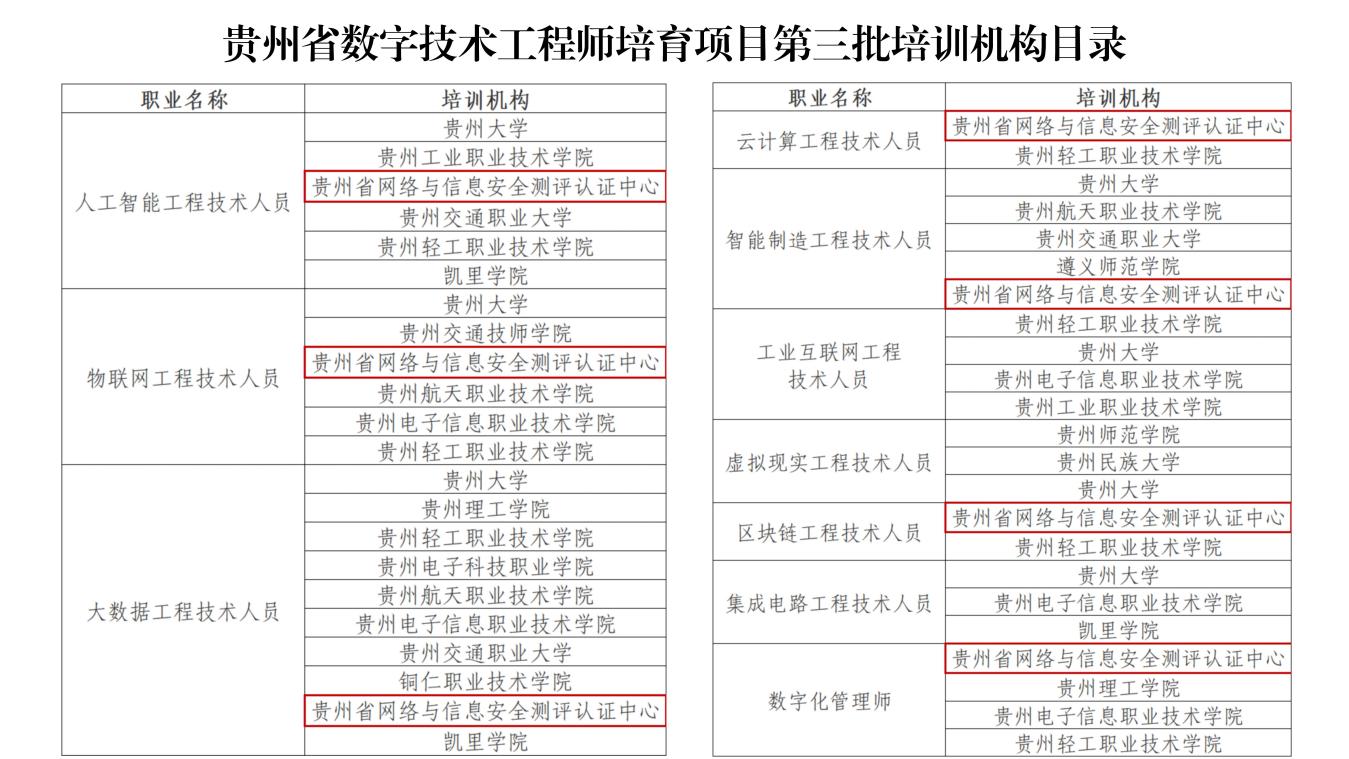 贵州省数字技术工程师培育项目第三批培训机构目录

| 职业名称 | 培训机构 |
|---|---|
| 人工智能工程技术人员 | 贵州大学 |
| | 贵州工业职业技术学院 |
| | 贵州省网络与信息安全测评认证中心 |
| | 贵州交通职业大学 |
| | 贵州轻工职业技术学院 |
| | 凯里学院 |
| 物联网工程技术人员 | 贵州大学 |
| | 贵州交通技师学院 |
| | 贵州省网络与信息安全测评认证中心 |
| | 贵州航天职业技术学院 |
| | 贵州电子信息职业技术学院 |
| | 贵州轻工职业技术学院 |
| 大数据工程技术人员 | 贵州大学 |
| | 贵州理工学院 |
| | 贵州轻工职业技术学院 |
| | 贵州电子科技职业学院 |
| | 贵州航天职业技术学院 |
| | 贵州电子信息职业技术学院 |
| | 贵州交通职业大学 |
| | 铜仁职业技术学院 |
| | 贵州省网络与信息安全测评认证中心 |
| | 凯里学院 |

| 职业名称 | 培训机构 |
|---|---|
| 云计算工程技术人员 | 贵州省网络与信息安全测评认证中心 |
| | 贵州轻工职业技术学院 |
| 智能制造工程技术人员 | 贵州大学 |
| | 贵州航天职业技术学院 |
| | 贵州交通职业大学 |
| | 遵义师范学院 |
| | 贵州省网络与信息安全测评认证中心 |
| 工业互联网工程技术人员 | 贵州轻工职业技术学院 |
| | 贵州大学 |
| | 贵州电子信息职业技术学院 |
| | 贵州工业职业技术学院 |
| 虚拟现实工程技术人员 | 贵州师范学院 |
| | 贵州民族大学 |
| | 贵州大学 |
| 区块链工程技术人员 | 贵州省网络与信息安全测评认证中心 |
| | 贵州轻工职业技术学院 |
| 集成电路工程技术人员 | 贵州大学 |
| | 贵州电子信息职业技术学院 |
| | 凯里学院 |
| 数字化管理师 | 贵州省网络与信息安全测评认证中心 |
| | 贵州理工学院 |
| | 贵州电子信息职业技术学院 |
| | 贵州轻工职业技术学院 |